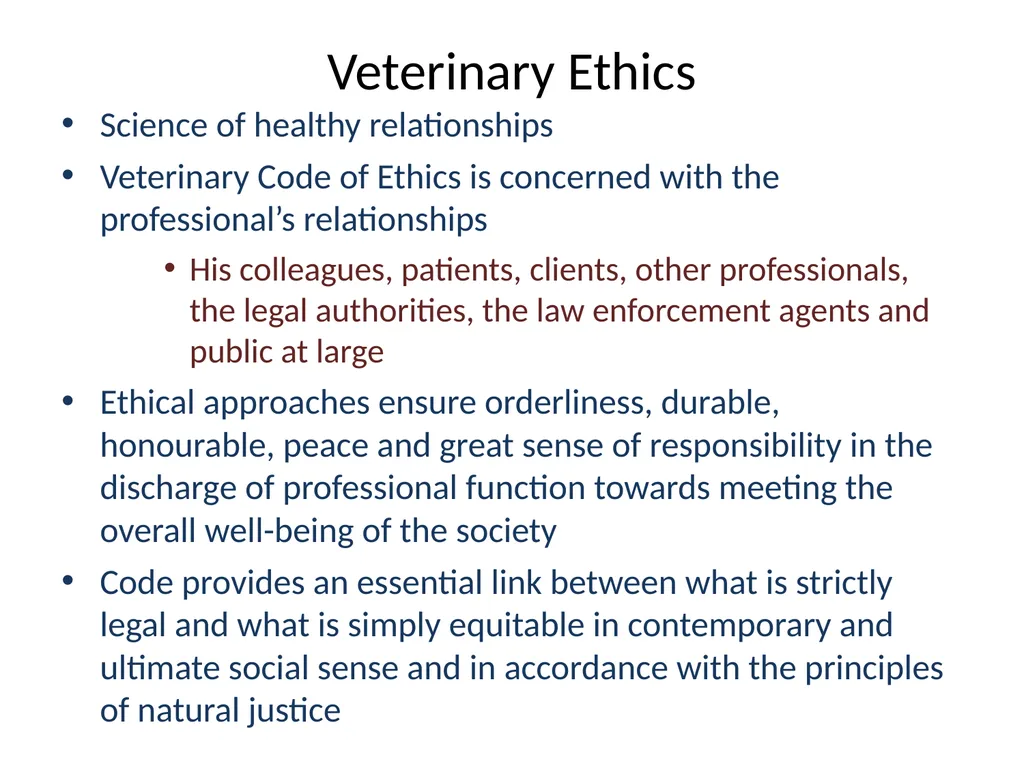 Veterinary Ethics

• Science of healthy relationships

• Veterinary Code of Ethics is concerned with the professional's relationships

• His colleagues, patients, clients, other professionals, the legal authorities, the law enforcement agents and public at large

• Ethical approaches ensure orderliness, durable, honourable, peace and great sense of responsibility in the discharge of professional function towards meeting the overall well-being of the society

• Code provides an essential link between what is strictly legal and what is simply equitable in contemporary and ultimate social sense and in accordance with the principles of natural justice